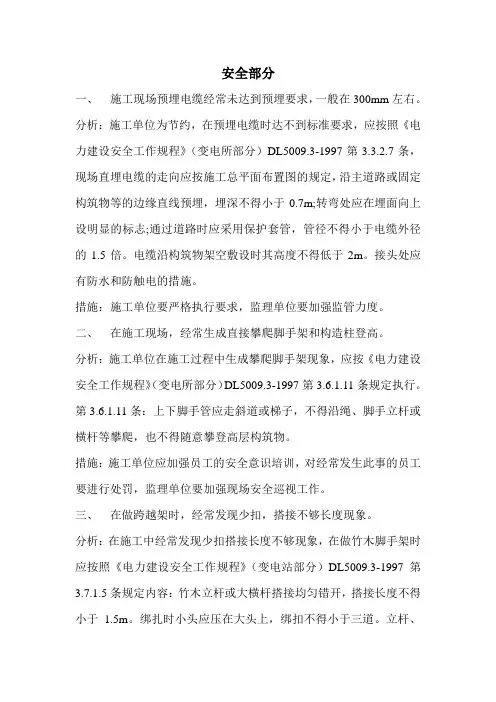 安全部分

一、 施工现场预埋电缆经常未达到预埋要求，一般在 300mm 左右。

分析：施工单位为节约，在预埋电缆时达不到标准要求，应按照《电力建设安全工作规程》（变电所部分）DL5009.3-1997 第 3.3.2.7 条，现场直埋电缆的走向应按施工总平面布置图的规定，沿主道路或固定构筑物等的边缘直线预埋，埋深不得小于 0.7m;转弯处应在埋面向上设明显的标志;通过道路时应采用保护套管，管径不得小于电缆外径的 1.5 倍。电缆沿构筑物架空敷设时其高度不得低于 2m。接头处应有防水和防触电的措施。

措施：施工单位要严格执行要求，监理单位要加强监管力度。

二、 在施工现场，经常生成直接攀爬脚手架和构造柱登高。

分析：施工单位在施工过程中生成攀爬脚手架现象，应按《电力建设安全工作规程》（变电所部分）DL5009.3-1997 第 3.6.1.11 条规定执行。第 3.6.1.11 条：上下脚手管应走斜道或梯子，不得沿绳、脚手立杆或横杆等攀爬，也不得随意攀登高层构筑物。

措施：施工单位应加强员工的安全意识培训，对经常发生此事的员工要进行处罚，监理单位要加强现场安全巡视工作。

三、 在做跨越架时，经常发现少扣，搭接不够长度现象。

分析：在施工中经常发现少扣搭接长度不够现象，在做竹木脚手架时应按照《电力建设安全工作规程》（变电站部分）DL5009.3-1997 第 3.7.1.5 条规定内容：竹木立杆或大横杆搭接均匀错开，搭接长度不得小于 1.5m。绑扎时小头应压在大头上，绑扣不得小于三道。立杆、